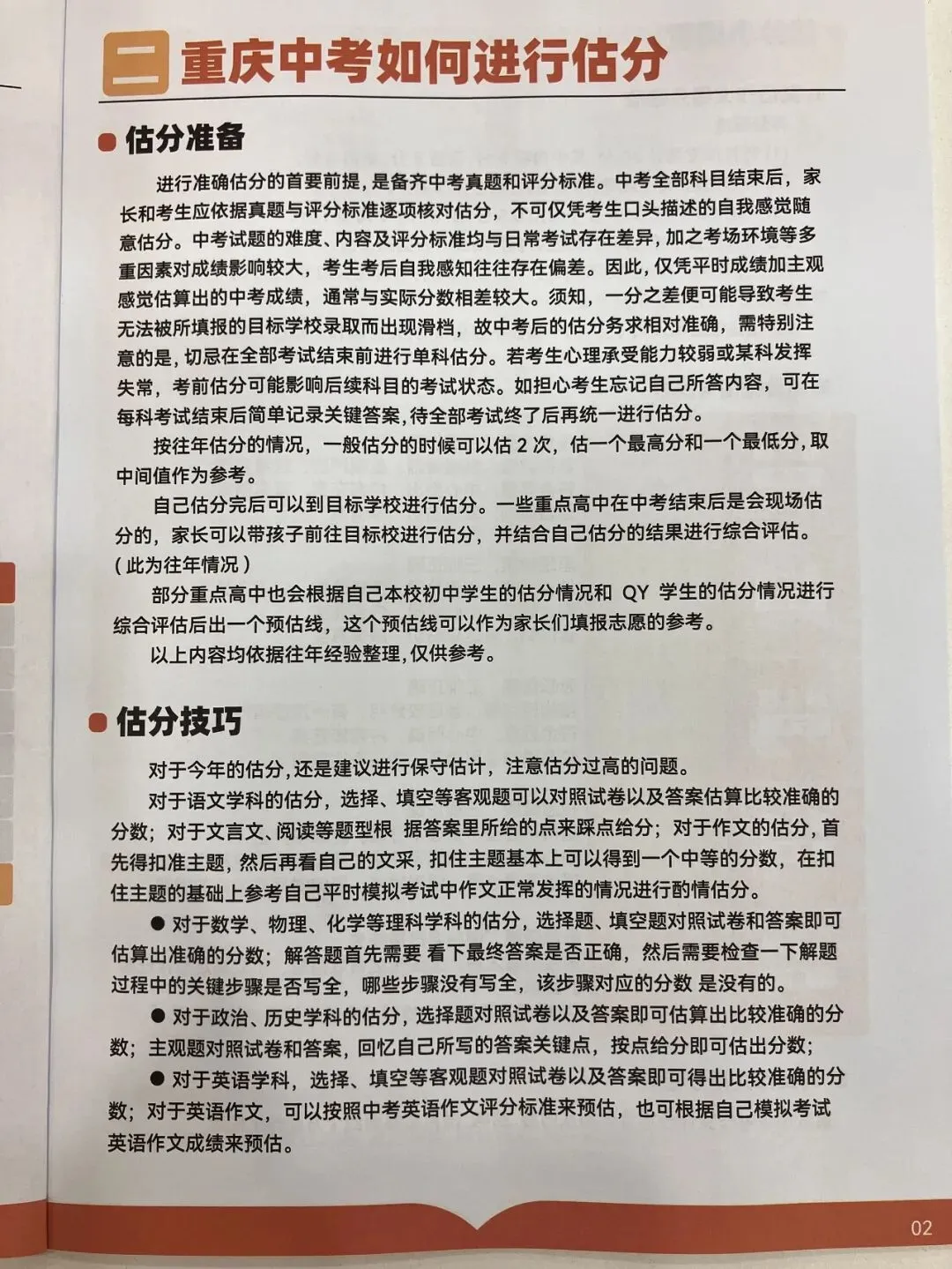 二 重庆中考如何进行估分

估分准备

进行准确估分的首要前提，是备齐中考真题和评分标准。中考全部科目结束后，家长和考生应依据真题与评分标准逐项核对估分，不可仅凭考生口头描述的自我感觉随意估分。中考试题的难度、内容及评分标准均与日常考试存在差异，加之考场环境等多重因素对成绩影响较大，考生考后自我感知往往存在偏差。因此，仅凭平时成绩加主观感觉估算出的中考成绩，通常与实际分数相差较大。须知，一分之差便可能导致考生无法被所填报的目标学校录取而出现滑档，故中考后的估分务求相对准确，需特别注意的是，切忌在全部考试结束前进行单科估分。若考生心理承受能力较弱或某科发挥失常，考前估分可能影响后续科目的考试状态。如担心考生忘记自己所答内容，可在每科考试结束后简单记录关键答案，待全部考试终了后再统一进行估分。

按往年估分的情况，一般估分的时候可以估 2 次，估一个最高分和一个最低分，取中间值作为参考。

自己估分完后可以到目标学校进行估分。一些重点高中在中考结束后是会现场估分的，家长可以带孩子前往目标校进行估分，并结合自己估分的结果进行综合评估。(此为往年情况)

部分重点高中也会根据自己本校初中学生的估分情况和 QY 学生的估分情况进行综合评估后出一个预估线，这个预估线可以作为家长们填报志愿的参考。

以上内容均依据往年经验整理，仅供参考。

估分技巧

对于今年的估分，还是建议进行保守估计，注意估分过高的问题。

对于语文学科的估分，选择、填空等客观题可以对照试卷以及答案估算比较准确的分数；对于文言文、阅读等题型根 据答案里所给的点来踩点给分；对于作文的估分，首先得扣准主题，然后再看自己的文采，扣住主题基本上可以得到一个中等的分数，在扣住主题的基础上参考自己平时模拟考试中作文正常发挥的情况进行酌情估分。

● 对于数学、物理、化学等理科学科的估分，选择题、填空题对照试卷和答案即可估算出准确的分数；解答题首先需要 看下最终答案是否正确，然后需要检查一下解题过程中的关键步骤是否写全，哪些步骤没有写全，该步骤对应的分数 是没有的。

● 对于政治、历史学科的估分，选择题对照试卷以及答案即可估算出比较准确的分数；主观题对照试卷和答案，回忆自己所写的答案关键点，按点给分即可估出分数；

● 对于英语学科，选择、填空等客观题对照试卷以及答案即可得出比较准确的分数；对于英语作文，可以按照中考英语作文评分标准来预估，也可根据自己模拟考试英语作文成绩来预估。

02